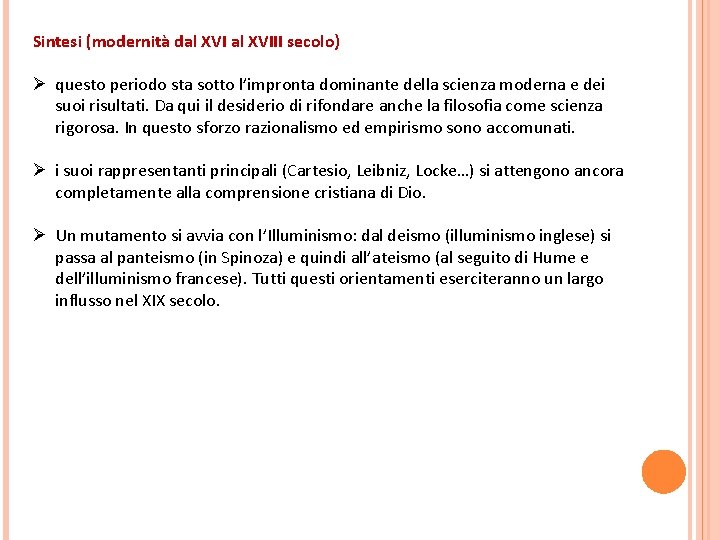 Sintesi (modernità dal XVI al XVIII secolo)

➢ questo periodo sta sotto l'impronta dominante della scienza moderna e dei suoi risultati. Da qui il desiderio di rifondare anche la filosofia come scienza rigorosa. In questo sforzo razionalismo ed empirismo sono accomunati.

➢ i suoi rappresentanti principali (Cartesio, Leibniz, Locke…) si attengono ancora completamente alla comprensione cristiana di Dio.

➢ Un mutamento si avvia con l'Illuminismo: dal deismo (illuminismo inglese) si passa al panteismo (in Spinoza) e quindi all'ateismo (al seguito di Hume e dell'illuminismo francese). Tutti questi orientamenti eserciteranno un largo influsso nel XIX secolo.